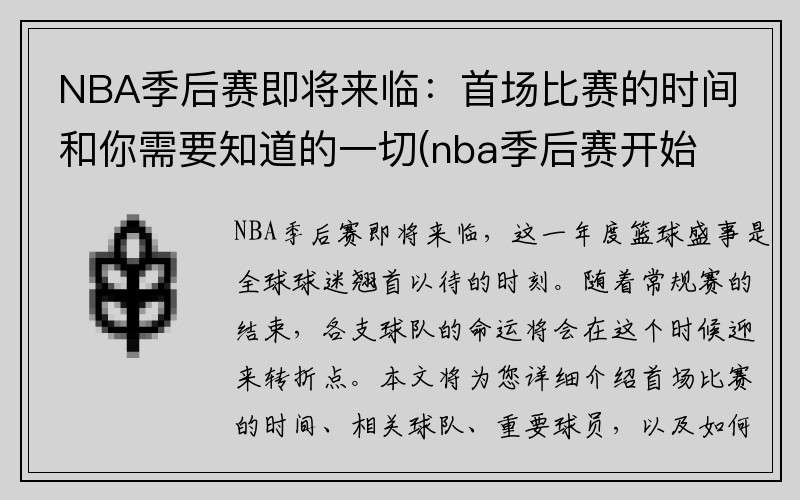 NBA季后赛即将来临：首场比赛的时间和你需要知道的一切(nba季后赛开始

NBA季后赛即将来临，这一年度篮球盛事是全球球迷翘首以待的时刻。随着常规赛的结束，各支球队的命运将会在这个时候迎来转折点。本文将为您详细介绍首场比赛的时间、相关球队、重要球员，以及如何